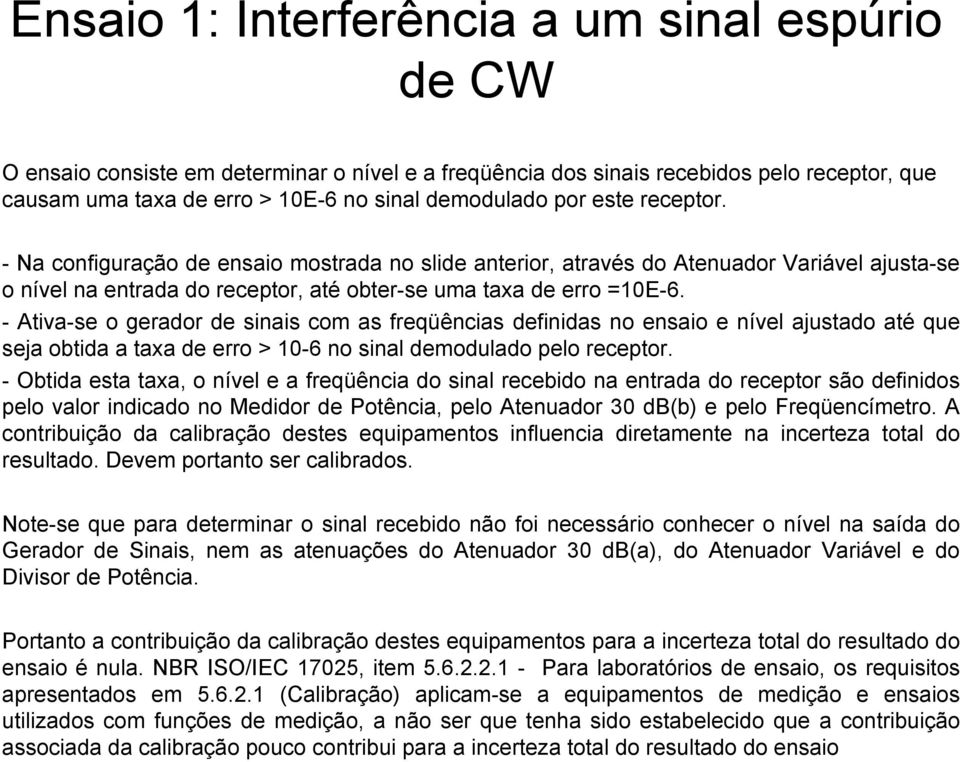 Ensaio 1: Interferência a um sinal espúrio de CW

O ensaio consiste em determinar o nível e a freqüência dos sinais recebidos pelo receptor, que causam uma taxa de erro > 10E-6 no sinal demodulado por este receptor.

- Na configuração de ensaio mostrada no slide anterior, através do Atenuador Variável ajusta-se o nível na entrada do receptor, até obter-se uma taxa de erro =10E-6.
- Ativa-se o gerador de sinais com as freqüências definidas no ensaio e nível ajustado até que seja obtida a taxa de erro > 10-6 no sinal demodulado pelo receptor.
- Obtida esta taxa, o nível e a freqüência do sinal recebido na entrada do receptor são definidos pelo valor indicado no Medidor de Potência, pelo Atenuador 30 dB(b) e pelo Freqüencímetro. A contribuição da calibração destes equipamentos influencia diretamente na incerteza total do resultado. Devem portanto ser calibrados.

Note-se que para determinar o sinal recebido não foi necessário conhecer o nível na saída do Gerador de Sinais, nem as atenuações do Atenuador 30 dB(a), do Atenuador Variável e do Divisor de Potência.

Portanto a contribuição da calibração destes equipamentos para a incerteza total do resultado do ensaio é nula. NBR ISO/IEC 17025, item 5.6.2.2.1 - Para laboratórios de ensaio, os requisitos apresentados em 5.6.2.1 (Calibração) aplicam-se a equipamentos de medição e ensaios utilizados com funções de medição, a não ser que tenha sido estabelecido que a contribuição associada da calibração pouco contribui para a incerteza total do resultado do ensaio